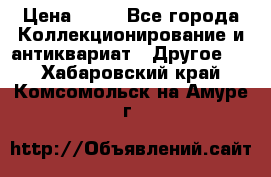 Цена      Все города Коллекционирование и антиквариат   Другое   Хабаровский край Комсомольск на Амуре г

http://Объявлений.сайт